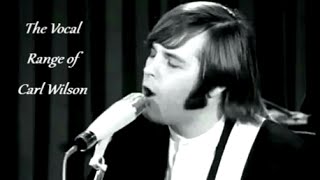 The Vocal
Range of
Carl Wilson